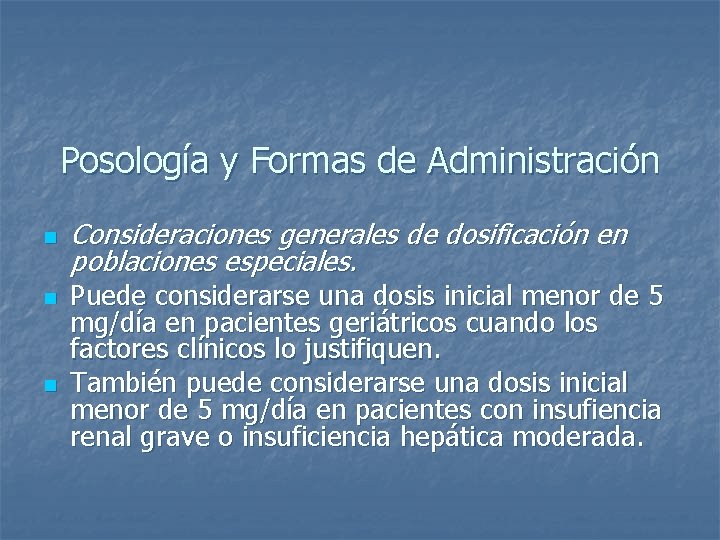 Posología y Formas de Administración

• Consideraciones generales de dosificación en poblaciones especiales.
• Puede considerarse una dosis inicial menor de 5 mg/día en pacientes geriátricos cuando los factores clínicos lo justifiquen.
• También puede considerarse una dosis inicial menor de 5 mg/día en pacientes con insufiencia renal grave o insuficiencia hepática moderada.